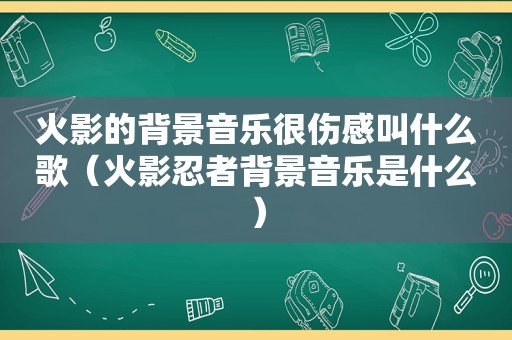 火影的背景音乐很伤感叫什么歌（火影忍者背景音乐是什么）